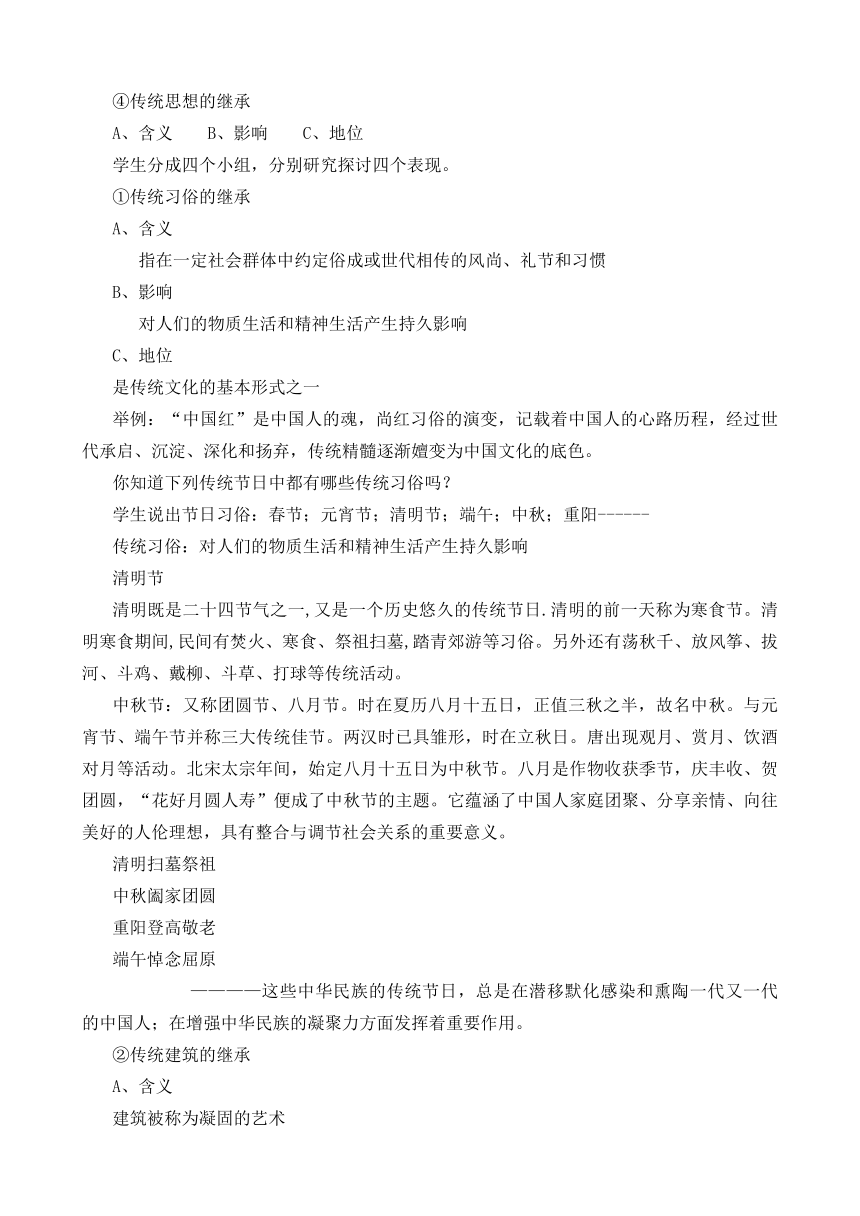 ④传统思想的继承

A、含义　　B、影响　　C、地位

学生分成四个小组，分别研究探讨四个表现。

①传统习俗的继承

A、含义

指在一定社会群体中约定俗成或世代相传的风尚、礼节和习惯

B、影响

对人们的物质生活和精神生活产生持久影响

C、地位

是传统文化的基本形式之一

举例：“中国红”是中国人的魂，尚红习俗的演变，记载着中国人的心路历程，经过世代承启、沉淀、深化和扬弃，传统精髓逐渐嬗变为中国文化的底色。

你知道下列传统节日中都有哪些传统习俗吗？

学生说出节日习俗：春节；元宵节；清明节；端午；中秋；重阳------

传统习俗：对人们的物质生活和精神生活产生持久影响

清明节

清明既是二十四节气之一,又是一个历史悠久的传统节日.清明的前一天称为寒食节。清明寒食期间,民间有焚火、寒食、祭祖扫墓,踏青郊游等习俗。另外还有荡秋千、放风筝、拔河、斗鸡、戴柳、斗草、打球等传统活动。

中秋节：又称团圆节、八月节。时在夏历八月十五日，正值三秋之半，故名中秋。与元宵节、端午节并称三大传统佳节。两汉时已具雏形，时在立秋日。唐出现观月、赏月、饮酒对月等活动。北宋太宗年间，始定八月十五日为中秋节。八月是作物收获季节，庆丰收、贺团圆，“花好月圆人寿”便成了中秋节的主题。它蕴涵了中国人家庭团聚、分享亲情、向往美好的人伦理想，具有整合与调节社会关系的重要意义。

清明扫墓祭祖

中秋阖家团圆

重阳登高敬老

端午悼念屈原

————这些中华民族的传统节日，总是在潜移默化感染和熏陶一代又一代的中国人；在增强中华民族的凝聚力方面发挥着重要作用。

②传统建筑的继承

A、含义

建筑被称为凝固的艺术